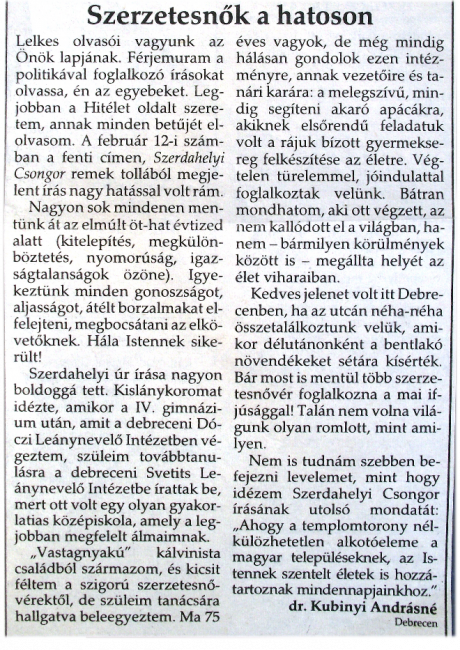 Szerzetesnők a hatoson

Lelkes olvasói vagyunk az Önök lapjának. Férjemuram a politikával foglalkozó írásokat olvassa, én az egyebeket. Legjobban a Hitélet oldalt szeretem, annak minden betűjét elolvasom. A február 12-i számban a fenti címen, Szerdahelyi Csongor remek tollából megjelent írás nagy hatással volt rám.

Nagyon sok mindenen mentünk át az elmúlt öt-hat évtized alatt (kitelepítés, megkülönböztetés, nyomorúság, igazságtalanságok özöne). Igyekeztünk minden gonoszságot, aljasságot, átélt borzalmakat elfelejteni, megbocsátani az elkövetőknek. Hála Istennek sikerült!

Szerdahelyi úr írása nagyon boldoggá tett. Kislánykoromat idézte, amikor a IV. gimnázium után, amit a debreceni Dóczi Leánynevelő Intézetben végeztem, szüleim továbbtanulásra a debreceni Svetits Leánynevelő Intézetbe írattak be, mert ott volt egy olyan gyakorlatias középiskola, amely a legjobban megfelelt álmaimnak.

„Vastagnyakú" kálvinista családból származom, és kicsit féltem a szigorú szerzetesnővérektől, de szüleim tanácsára hallgatva beleegyeztem. Ma 75 éves vagyok, de még mindig hálásan gondolok ezen intézményre, annak vezetőire és tanári karára: a melegszívű, mindig segíteni akaró apácákra, akiknek elsőrendű feladatuk volt a rájuk bízott gyermeksereg felkészítése az életre. Végtelen türelemmel, jóindulattal foglalkoztak velünk. Bátran mondhatom, aki ott végzett, az nem kallódott el a világban, hanem – bármilyen körülmények között is – megállta helyét az élet viharaiban.

Kedves jelenet volt itt Debrecenben, ha az utcán néha-néha összetalálkoztunk velük, amikor délutánonként a bentlakó növendékeket sétára kísérték. Bár most is mentül több szerzetesnővér foglalkozna a mai ifjúsággal! Talán nem volna világunk olyan romlott, mint amilyen.

Nem is tudnám szebben befejezni levelemet, mint hogy idézem Szerdahelyi Csongor írásának utolsó mondatát: „Ahogy a templomtorony nélkülözhetetlen alkotóeleme a magyar településeknek, az Istennek szentelt életek is hozzátartoznak mindennapjainkhoz."

dr. Kubinyi Andrásné
Debrecen